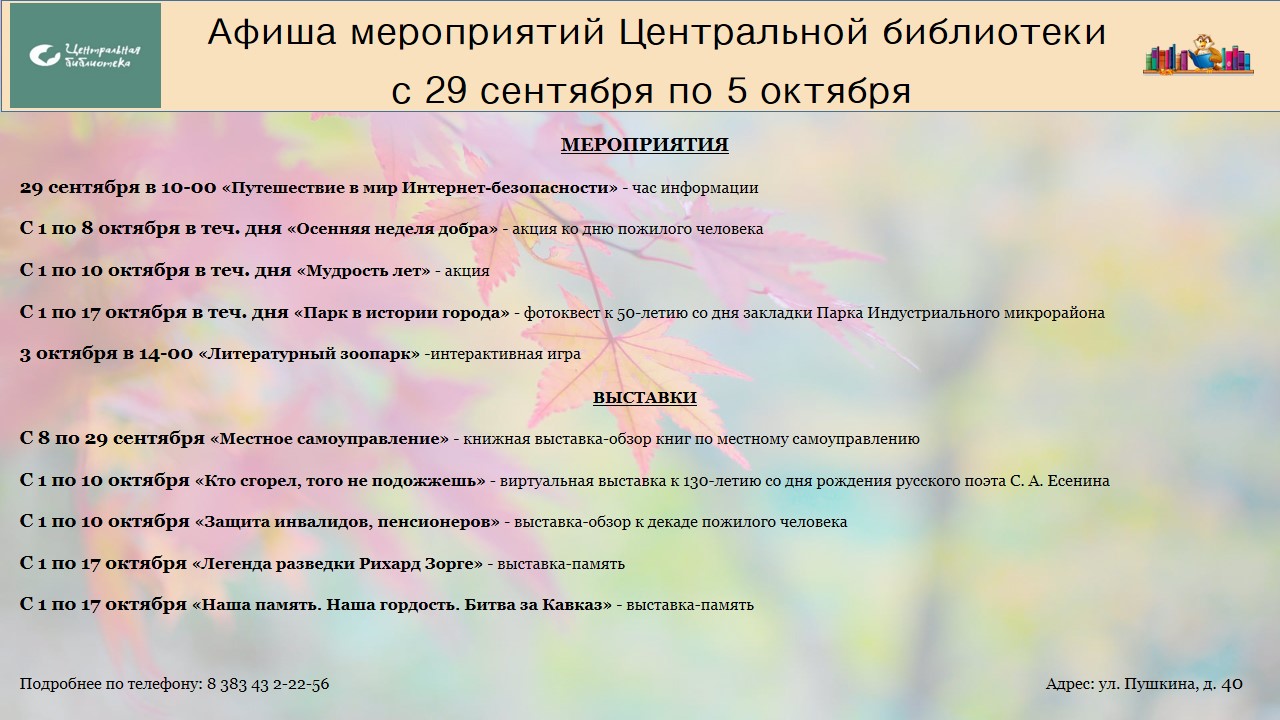 Центральная библиотека

Афиша мероприятий Центральной библиотеки
с 29 сентября по 5 октября

МЕРОПРИЯТИЯ

29 сентября в 10-00 «Путешествие в мир Интернет-безопасности» - час информации

С 1 по 8 октября в теч. дня «Осенняя неделя добра» - акция ко дню пожилого человека

С 1 по 10 октября в теч. дня «Мудрость лет» - акция

С 1 по 17 октября в теч. дня «Парк в истории города» - фотоквест к 50-летию со дня закладки Парка Индустриального микрорайона

3 октября в 14-00 «Литературный зоопарк» -интерактивная игра

ВЫСТАВКИ

С 8 по 29 сентября «Местное самоуправление» - книжная выставка-обзор книг по местному самоуправлению

С 1 по 10 октября «Кто сгорел, того не подожжешь» - виртуальная выставка к 130-летию со дня рождения русского поэта С. А. Есенина

С 1 по 10 октября «Защита инвалидов, пенсионеров» - выставка-обзор к декаде пожилого человека

С 1 по 17 октября «Легенда разведки Рихард Зорге» - выставка-память

С 1 по 17 октября «Наша память. Наша гордость. Битва за Кавказ» - выставка-память

Подробнее по телефону: 8 383 43 2-22-56

Адрес: ул. Пушкина, д. 40